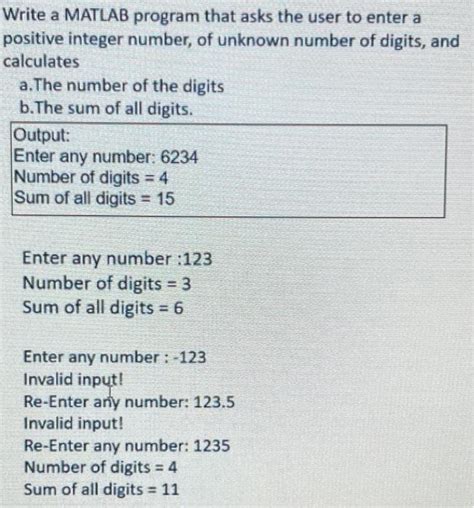 Write a MATLAB program that asks the user to enter a positive integer number, of unknown number of digits, and calculates

a.The number of the digits
b.The sum of all digits.

Output:
Enter any number: 6234
Number of digits = 4
Sum of all digits = 15

Enter any number :123
Number of digits = 3
Sum of all digits = 6

Enter any number : -123
Invalid input!
Re-Enter any number: 123.5
Invalid input!
Re-Enter any number: 1235
Number of digits = 4
Sum of all digits = 11